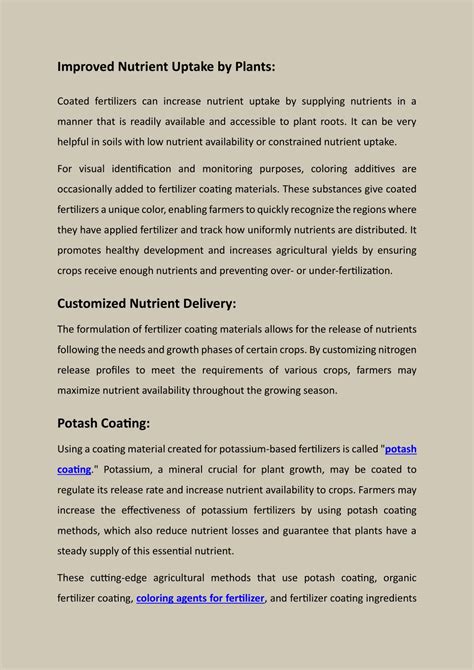 Improved Nutrient Uptake by Plants:

Coated fertilizers can increase nutrient uptake by supplying nutrients in a manner that is readily available and accessible to plant roots. It can be very helpful in soils with low nutrient availability or constrained nutrient uptake.

For visual identification and monitoring purposes, coloring additives are occasionally added to fertilizer coating materials. These substances give coated fertilizers a unique color, enabling farmers to quickly recognize the regions where they have applied fertilizer and track how uniformly nutrients are distributed. It promotes healthy development and increases agricultural yields by ensuring crops receive enough nutrients and preventing over- or under-fertilization.

Customized Nutrient Delivery:

The formulation of fertilizer coating materials allows for the release of nutrients following the needs and growth phases of certain crops. By customizing nitrogen release profiles to meet the requirements of various crops, farmers may maximize nutrient availability throughout the growing season.

Potash Coating:

Using a coating material created for potassium-based fertilizers is called "potash coating." Potassium, a mineral crucial for plant growth, may be coated to regulate its release rate and increase nutrient availability to crops. Farmers may increase the effectiveness of potassium fertilizers by using potash coating methods, which also reduce nutrient losses and guarantee that plants have a steady supply of this essential nutrient.

These cutting-edge agricultural methods that use potash coating, organic fertilizer coating, coloring agents for fertilizer, and fertilizer coating ingredients